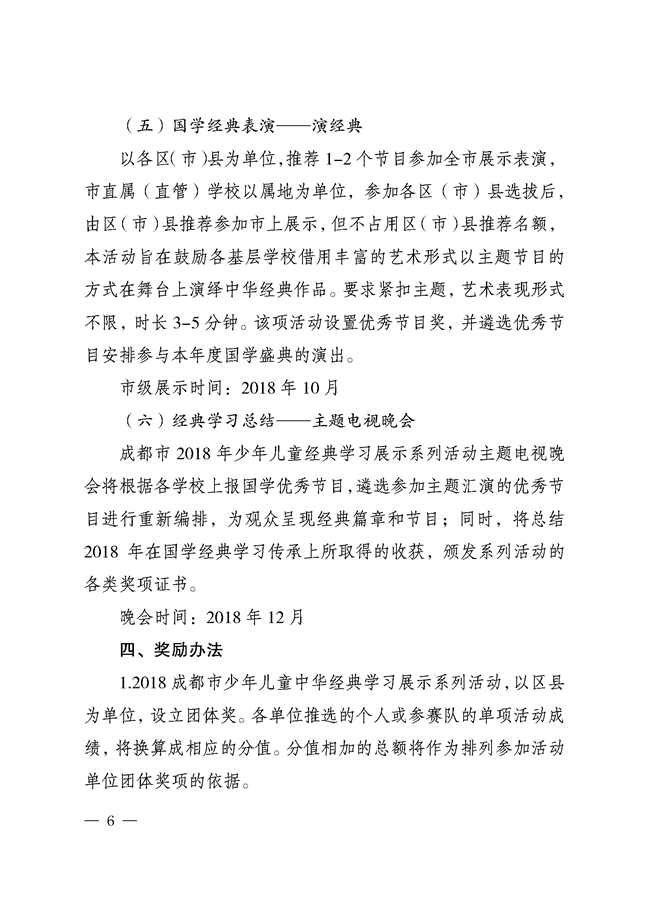 （五）国学经典表演——演经典

以各区（市）县为单位，推荐 1-2 个节目参加全市展示表演，市直属（直管）学校以属地为单位，参加各区（市）县选拔后，由区（市）县推荐参加市上展示，但不占用区（市）县推荐名额，本活动旨在鼓励各基层学校借用丰富的艺术形式以主题节目的方式在舞台上演绎中华经典作品。要求紧扣主题，艺术表现形式不限，时长 3-5 分钟。该项活动设置优秀节目奖，并遴选优秀节目安排参与本年度国学盛典的演出。

市级展示时间：2018 年 10 月

（六）经典学习总结——主题电视晚会

成都市 2018 年少年儿童经典学习展示系列活动主题电视晚会将根据各学校上报国学优秀节目，遴选参加主题汇演的优秀节目进行重新编排，为观众呈现经典篇章和节目；同时，将总结 2018 年在国学经典学习传承上所取得的收获，颁发系列活动的各类奖项证书。

晚会时间：2018 年 12 月

四、奖励办法

1.2018 成都市少年儿童中华经典学习展示系列活动，以区县为单位，设立团体奖。各单位推选的个人或参赛队的单项活动成绩，将换算成相应的分值。分值相加的总额将作为排列参加活动单位团体奖项的依据。

— 6 —